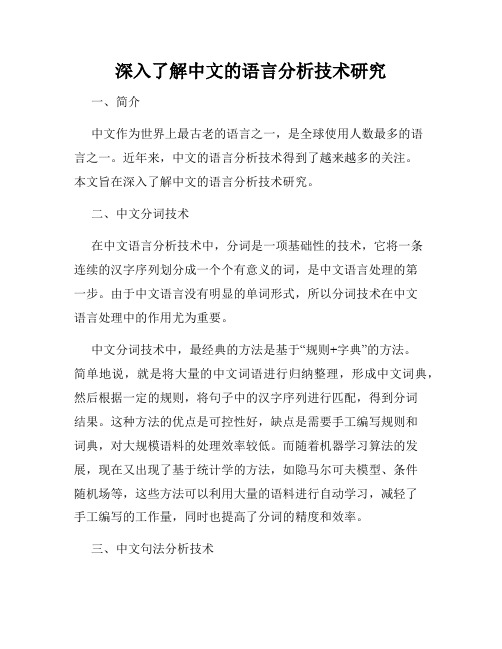 深入了解中文的语言分析技术研究

一、简介

中文作为世界上最古老的语言之一，是全球使用人数最多的语言之一。近年来，中文的语言分析技术得到了越来越多的关注。本文旨在深入了解中文的语言分析技术研究。

二、中文分词技术

在中文语言分析技术中，分词是一项基础性的技术，它将一条连续的汉字序列划分成一个个有意义的词，是中文语言处理的第一步。由于中文语言没有明显的单词形式，所以分词技术在中文语言处理中的作用尤为重要。

中文分词技术中，最经典的方法是基于“规则+字典”的方法。简单地说，就是将大量的中文词语进行归纳整理，形成中文词典，然后根据一定的规则，将句子中的汉字序列进行匹配，得到分词结果。这种方法的优点是可控性好，缺点是需要手工编写规则和词典，对大规模语料的处理效率较低。而随着机器学习算法的发展，现在又出现了基于统计学的方法，如隐马尔可夫模型、条件随机场等，这些方法可以利用大量的语料进行自动学习，减轻了手工编写的工作量，同时也提高了分词的精度和效率。

三、中文句法分析技术